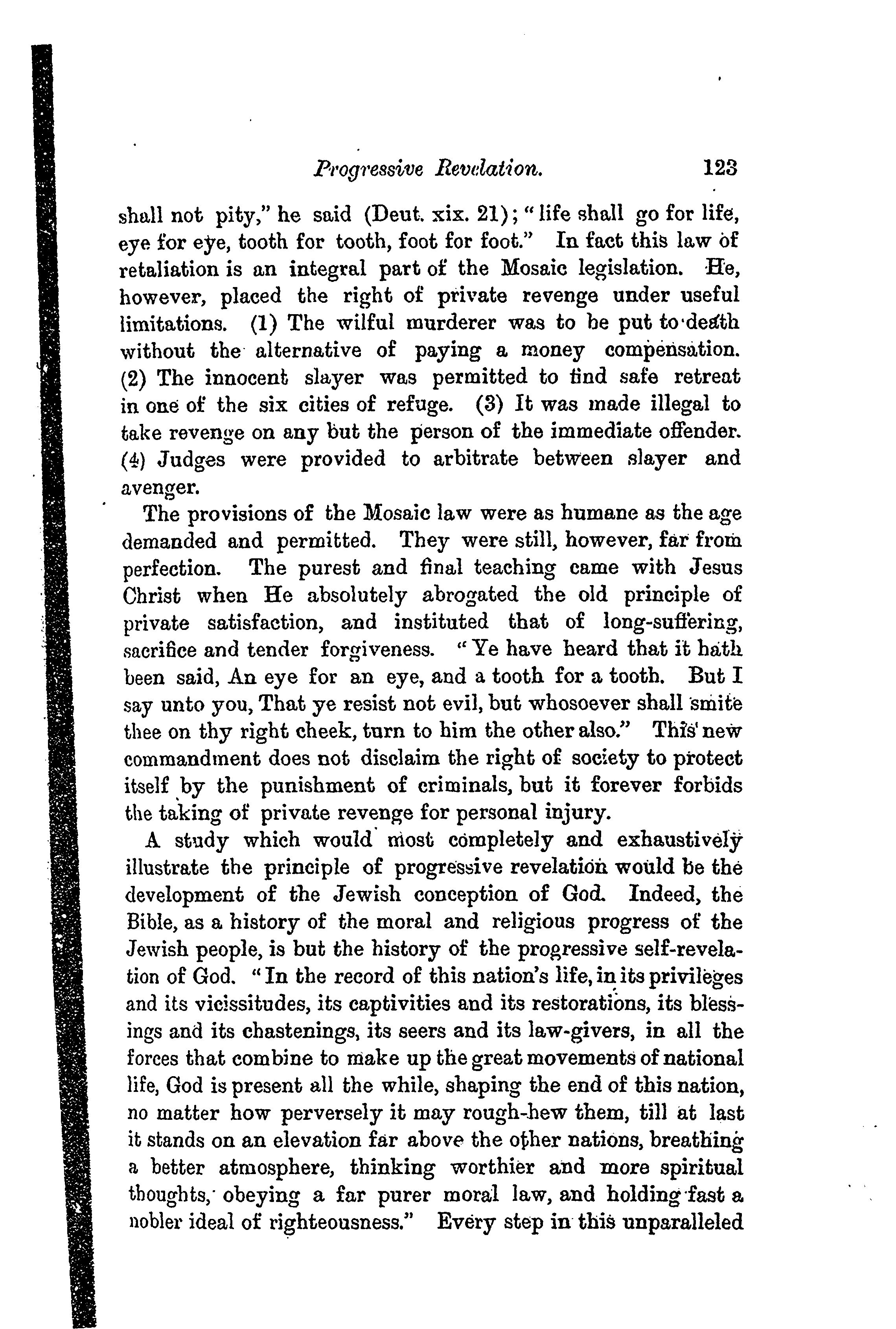 Progressive Revelation. 123

shall not pity," he said (Deut. xix. 21); "life shall go for life, eye for eye, tooth for tooth, foot for foot." In fact this law of retaliation is an integral part of the Mosaic legislation. He, however, placed the right of private revenge under useful limitations. (1) The wilful murderer was to be put to death without the alternative of paying a money compensation. (2) The innocent slayer was permitted to find safe retreat in one of the six cities of refuge. (3) It was made illegal to take revenge on any but the person of the immediate offender. (4) Judges were provided to arbitrate between slayer and avenger.

The provisions of the Mosaic law were as humane as the age demanded and permitted. They were still, however, far from perfection. The purest and final teaching came with Jesus Christ when He absolutely abrogated the old principle of private satisfaction, and instituted that of long-suffering, sacrifice and tender forgiveness. "Ye have heard that it hath been said, An eye for an eye, and a tooth for a tooth. But I say unto you, That ye resist not evil, but whosoever shall smite thee on thy right cheek, turn to him the other also." This new commandment does not disclaim the right of society to protect itself by the punishment of criminals, but it forever forbids the taking of private revenge for personal injury.

A study which would most completely and exhaustively illustrate the principle of progressive revelation would be the development of the Jewish conception of God. Indeed, the Bible, as a history of the moral and religious progress of the Jewish people, is but the history of the progressive self-revelation of God. "In the record of this nation's life, in its privileges and its vicissitudes, its captivities and its restorations, its blessings and its chastenings, its seers and its law-givers, in all the forces that combine to make up the great movements of national life, God is present all the while, shaping the end of this nation, no matter how perversely it may rough-hew them, till at last it stands on an elevation far above the other nations, breathing a better atmosphere, thinking worthier and more spiritual thoughts, obeying a far purer moral law, and holding fast a nobler ideal of righteousness." Every step in this unparalleled